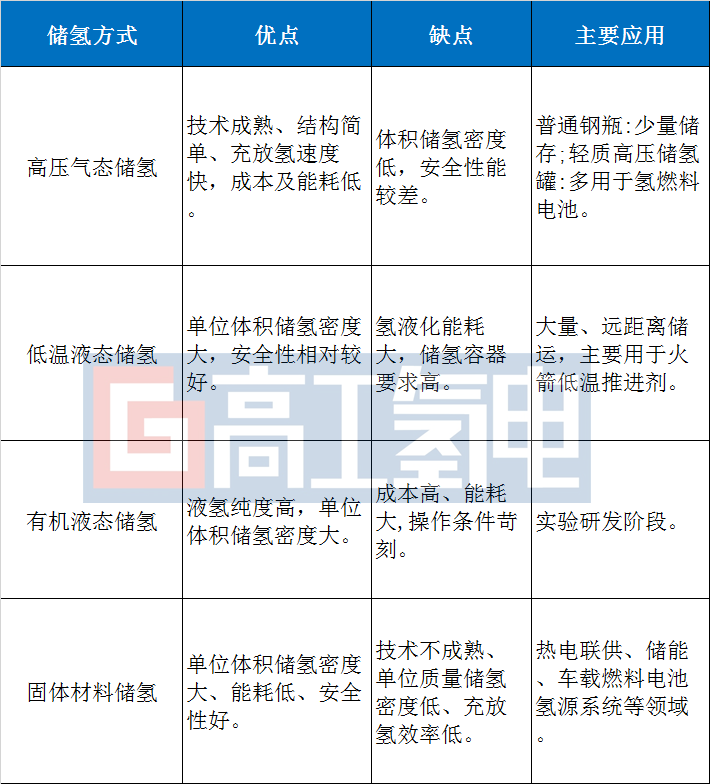 | 储氢方式 | 优点 | 缺点 | 主要应用 |
|---|---|---|---|
| 高压气态储氢 | 技术成熟、结构简单、充放氢速度快，成本及能耗低。 | 体积储氢密度低，安全性能较差。 | 普通钢瓶:少量储存;轻质高压储氢罐:多用于氢燃料电池。 |
| 低温液态储氢 | 单位体积储氢密度大，安全性相对较好。 | 氢液化能耗大，储氢容器要求高。 | 大量、远距离储运，主要用于火箭低温推进剂。 |
| 有机液态储氢 | 液氢纯度高，单位体积储氢密度大。 | 成本高、能耗大,操作条件苛刻。 | 实验研发阶段。 |
| 固体材料储氢 | 单位体积储氢密度大、能耗低、安全性好。 | 技术不成熟、单位质量储氢密度低、充放氢效率低。 | 热电联供、储能、车载燃料电池氢源系统等领域。 |

高工氢电